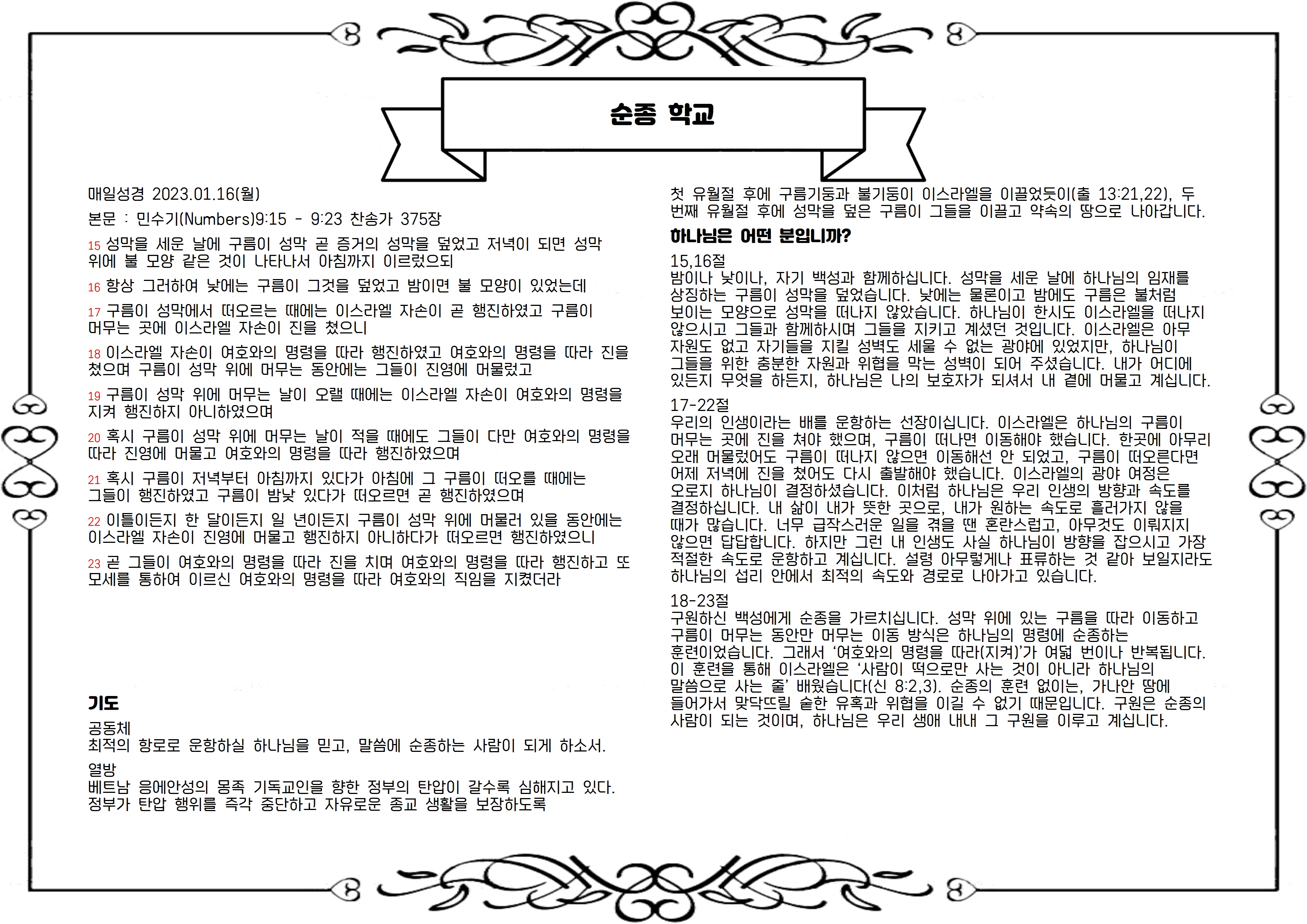 순종 학교

매일성경 2023.01.16(월)

본문 : 민수기(Numbers)9:15 - 9:23 찬송가 375장

15 성막을 세운 날에 구름이 성막 곧 증거의 성막을 덮었고 저녁이 되면 성막 위에 불 모양 같은 것이 나타나서 아침까지 이르렀으되

16 항상 그러하여 낮에는 구름이 그것을 덮었고 밤이면 불 모양이 있었는데

17 구름이 성막에서 떠오르는 때에는 이스라엘 자손이 곧 행진하였고 구름이 머무는 곳에 이스라엘 자손이 진을 쳤으니

18 이스라엘 자손이 여호와의 명령을 따라 행진하였고 여호와의 명령을 따라 진을 쳤으며 구름이 성막 위에 머무는 동안에는 그들이 진영에 머물렀고

19 구름이 성막 위에 머무는 날이 오랠 때에는 이스라엘 자손이 여호와의 명령을 지켜 행진하지 아니하였으며

20 혹시 구름이 성막 위에 머무는 날이 적을 때에도 그들이 다만 여호와의 명령을 따라 진영에 머물고 여호와의 명령을 따라 행진하였으며

21 혹시 구름이 저녁부터 아침까지 있다가 아침에 그 구름이 떠오를 때에는 그들이 행진하였고 구름이 밤낮 있다가 떠오르면 곧 행진하였으며

22 이틀이든지 한 달이든지 일 년이든지 구름이 성막 위에 머물러 있을 동안에는 이스라엘 자손이 진영에 머물고 행진하지 아니하다가 떠오르면 행진하였으니

23 곧 그들이 여호와의 명령을 따라 진을 치며 여호와의 명령을 따라 행진하고 또 모세를 통하여 이르신 여호와의 명령을 따라 여호와의 직임을 지켰더라

기도

공동체
최적의 항로로 운항하실 하나님을 믿고, 말씀에 순종하는 사람이 되게 하소서.

열방
베트남 응에안성의 몽족 기독교인을 향한 정부의 탄압이 갈수록 심해지고 있다. 정부가 탄압 행위를 즉각 중단하고 자유로운 종교 생활을 보장하도록

첫 유월절 후에 구름기둥과 불기둥이 이스라엘을 이끌었듯이(출 13:21,22), 두 번째 유월절 후에 성막을 덮은 구름이 그들을 이끌고 약속의 땅으로 나아갑니다.

하나님은 어떤 분입니까?

15,16절
밤이나 낮이나, 자기 백성과 함께하십니다. 성막을 세운 날에 하나님의 임재를 상징하는 구름이 성막을 덮었습니다. 낮에는 물론이고 밤에도 구름은 불처럼 보이는 모양으로 성막을 떠나지 않았습니다. 하나님이 한시도 이스라엘을 떠나지 않으시고 그들과 함께하시며 그들을 지키고 계셨던 것입니다. 이스라엘은 아무 자원도 없고 자기들을 지킬 성벽도 세울 수 없는 광야에 있었지만, 하나님이 그들을 위한 충분한 자원과 위협을 막는 성벽이 되어 주셨습니다. 내가 어디에 있든지 무엇을 하든지, 하나님은 나의 보호자가 되셔서 내 곁에 머물고 계십니다.

17-22절
우리의 인생이라는 배를 운항하는 선장이십니다. 이스라엘은 하나님의 구름이 머무는 곳에 진을 쳐야 했으며, 구름이 떠나면 이동해야 했습니다. 한곳에 아무리 오래 머물렀어도 구름이 떠나지 않으면 이동해선 안 되었고, 구름이 떠오른다면 어제 저녁에 진을 쳤어도 다시 출발해야 했습니다. 이스라엘의 광야 여정은 오로지 하나님이 결정하셨습니다. 이처럼 하나님은 우리 인생의 방향과 속도를 결정하십니다. 내 삶이 내가 뜻한 곳으로, 내가 원하는 속도로 흘러가지 않을 때가 많습니다. 너무 급작스러운 일을 겪을 땐 혼란스럽고, 아무것도 이뤄지지 않으면 답답합니다. 하지만 그런 내 인생도 사실 하나님이 방향을 잡으시고 가장 적절한 속도로 운항하고 계십니다. 설령 아무렇게나 표류하는 것 같아 보일지라도 하나님의 섭리 안에서 최적의 속도와 경로로 나아가고 있습니다.

18-23절
구원하신 백성에게 순종을 가르치십니다. 성막 위에 있는 구름을 따라 이동하고 구름이 머무는 동안만 머무는 이동 방식은 하나님의 명령에 순종하는 훈련이었습니다. 그래서 '여호와의 명령을 따라(지켜)'가 여덟 번이나 반복됩니다. 이 훈련을 통해 이스라엘은 '사람이 떡으로만 사는 것이 아니라 하나님의 말씀으로 사는 줄' 배웠습니다(신 8:2,3). 순종의 훈련 없이는, 가나안 땅에 들어가서 맞닥뜨릴 숱한 유혹과 위협을 이길 수 없기 때문입니다. 구원은 순종의 사람이 되는 것이며, 하나님은 우리 생애 내내 그 구원을 이루고 계십니다.